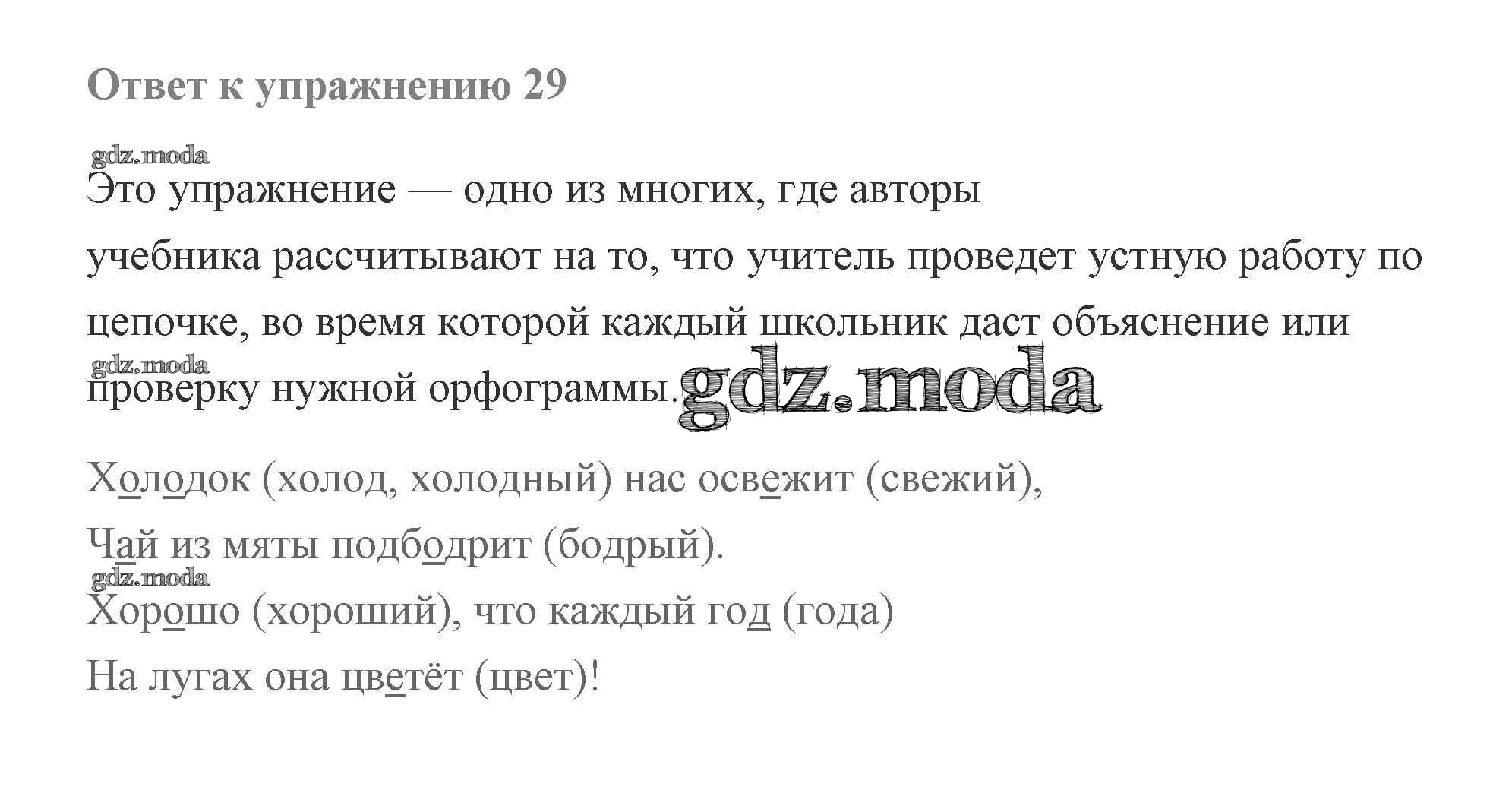 Ответ к упражнению 29

Это упражнение — одно из многих, где авторы учебника рассчитывают на то, что учитель проведет устную работу по цепочке, во время которой каждый школьник даст объяснение или проверку нужной орфограммы.

Холодок (холод, холодный) нас освежит (свежий),
Чай из мяты подбодрит (бодрый).
Хорошо (хороший), что каждый год (года)
На лугах она цветёт (цвет)!

gdz.moda